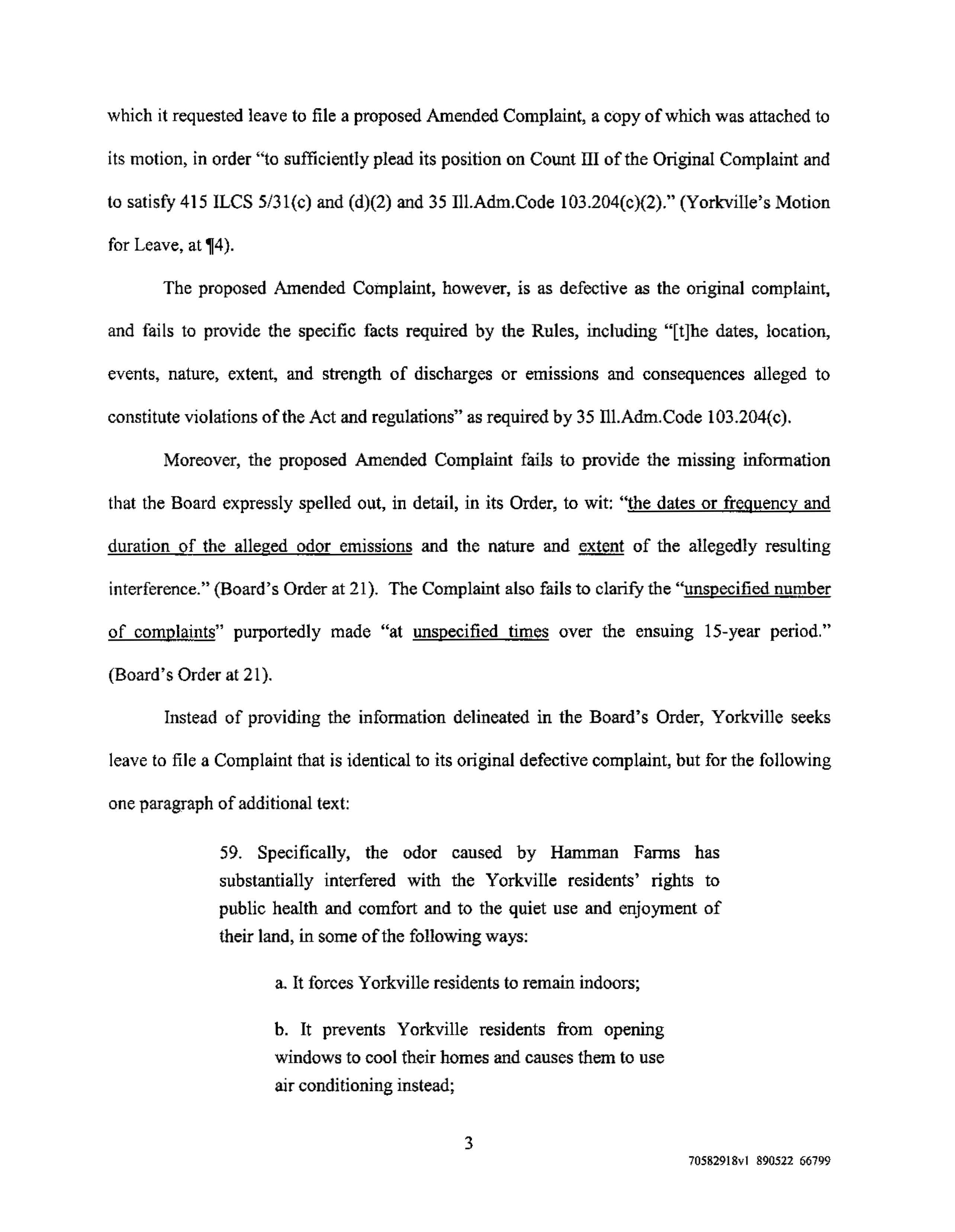 which it requested leave to file a proposed Amended Complaint, a copy of which was attached to its motion, in order "to sufficiently plead its position on Count III of the Original Complaint and to satisfy 415 ILCS 5/31(c) and (d)(2) and 35 Ill.Adm.Code 103.204(c)(2)." (Yorkville's Motion for Leave, at ¶4).

The proposed Amended Complaint, however, is as defective as the original complaint, and fails to provide the specific facts required by the Rules, including "[t]he dates, location, events, nature, extent, and strength of discharges or emissions and consequences alleged to constitute violations of the Act and regulations" as required by 35 Ill.Adm.Code 103.204(c).

Moreover, the proposed Amended Complaint fails to provide the missing information that the Board expressly spelled out, in detail, in its Order, to wit: "the dates or frequency and duration of the alleged odor emissions and the nature and extent of the allegedly resulting interference." (Board's Order at 21). The Complaint also fails to clarify the "unspecified number of complaints" purportedly made "at unspecified times over the ensuing 15-year period." (Board's Order at 21).

Instead of providing the information delineated in the Board's Order, Yorkville seeks leave to file a Complaint that is identical to its original defective complaint, but for the following one paragraph of additional text:

59. Specifically, the odor caused by Hamman Farms has substantially interfered with the Yorkville residents' rights to public health and comfort and to the quiet use and enjoyment of their land, in some of the following ways:

a. It forces Yorkville residents to remain indoors;

b. It prevents Yorkville residents from opening windows to cool their homes and causes them to use air conditioning instead;

3

70582918v1 890522 66799